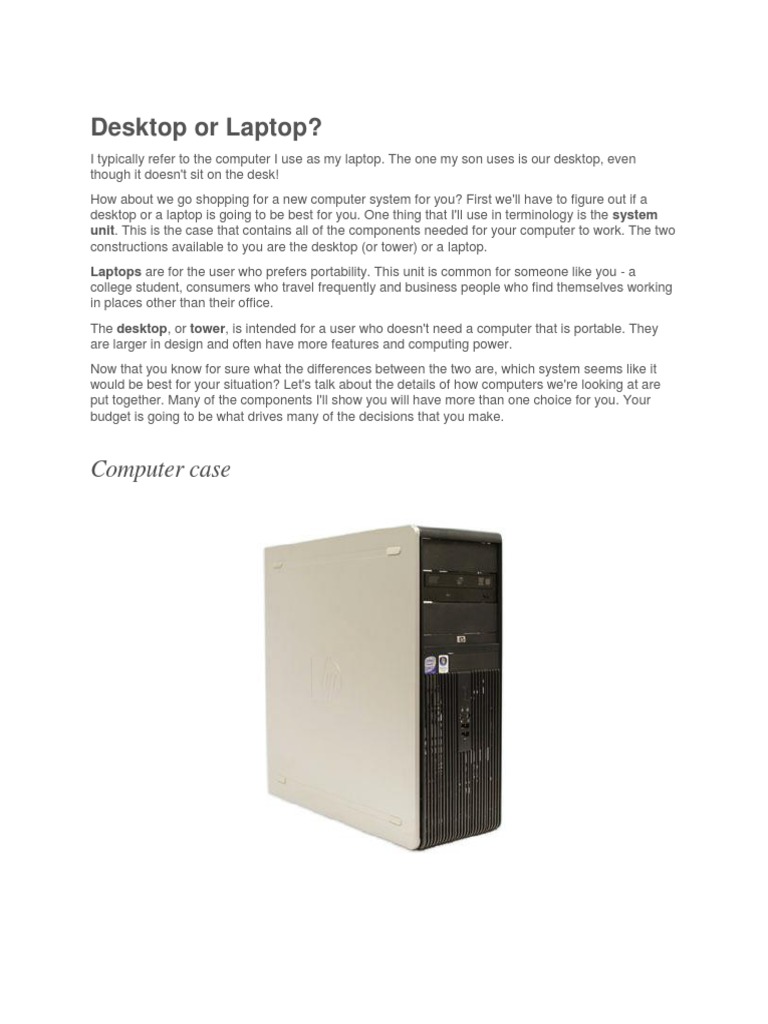 Desktop or Laptop?

I typically refer to the computer I use as my laptop. The one my son uses is our desktop, even though it doesn't sit on the desk!

How about we go shopping for a new computer system for you? First we'll have to figure out if a desktop or a laptop is going to be best for you. One thing that I'll use in terminology is the system unit. This is the case that contains all of the components needed for your computer to work. The two constructions available to you are the desktop (or tower) or a laptop.

Laptops are for the user who prefers portability. This unit is common for someone like you - a college student, consumers who travel frequently and business people who find themselves working in places other than their office.

The desktop, or tower, is intended for a user who doesn't need a computer that is portable. They are larger in design and often have more features and computing power.

Now that you know for sure what the differences between the two are, which system seems like it would be best for your situation? Let's talk about the details of how computers we're looking at are put together. Many of the components I'll show you will have more than one choice for you. Your budget is going to be what drives many of the decisions that you make.

Computer case